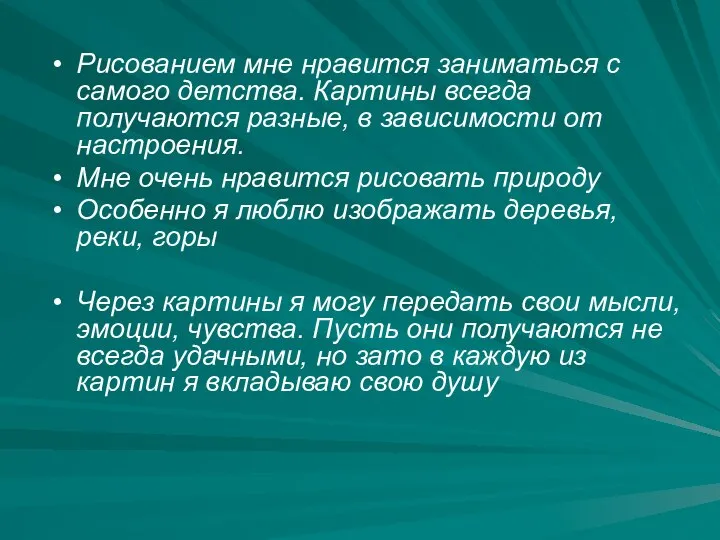 • Рисованием мне нравится заниматься с самого детства. Картины всегда получаются разные, в зависимости от настроения.
• Мне очень нравится рисовать природу
• Особенно я люблю изображать деревья, реки, горы

• Через картины я могу передать свои мысли, эмоции, чувства. Пусть они получаются не всегда удачными, но зато в каждую из картин я вкладываю свою душу